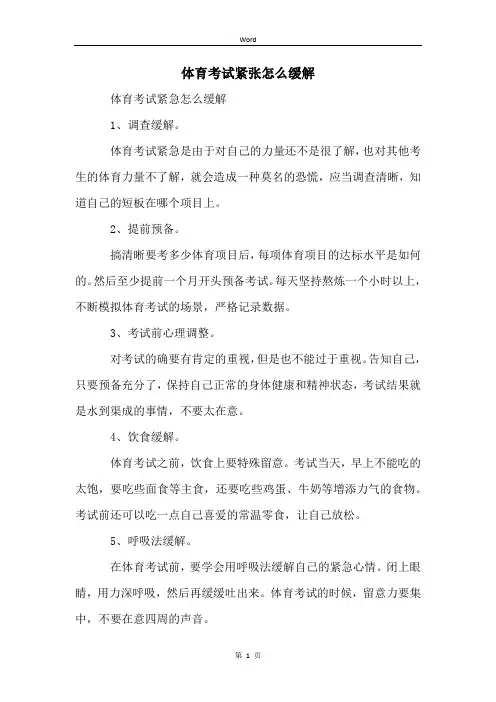 Word

体育考试紧张怎么缓解

体育考试紧急怎么缓解

1、调查缓解。

体育考试紧急是由于对自己的力量还不是很了解，也对其他考生的体育力量不了解，就会造成一种莫名的恐慌，应当调查清晰，知道自己的短板在哪个项目上。

2、提前预备。

搞清晰要考多少体育项目后，每项体育项目的达标水平是如何的。然后至少提前一个月开头预备考试。每天坚持熬炼一个小时以上，不断模拟体育考试的场景，严格记录数据。

3、考试前心理调整。

对考试的确要有肯定的重视，但是也不能过于重视。告知自己，只要预备充分了，保持自己正常的身体健康和精神状态，考试结果就是水到渠成的事情，不要太在意。

4、饮食缓解。

体育考试之前，饮食上要特殊留意。考试当天，早上不能吃的太饱，要吃些面食等主食，还要吃些鸡蛋、牛奶等增添力气的食物。考试前还可以吃一点自己喜爱的常温零食，让自己放松。

5、呼吸法缓解。

在体育考试前，要学会用呼吸法缓解自己的紧急心情。闭上眼睛，用力深呼吸，然后再缓缓吐出来。体育考试的时候，留意力要集中，不要在意四周的声音。

第 1 页